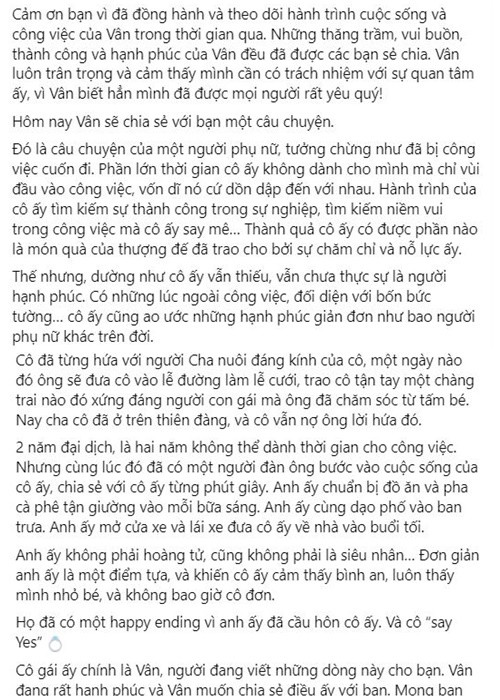 Cảm ơn bạn vì đã đồng hành và theo dõi hành trình cuộc sống và công việc của Vân trong thời gian qua. Những thăng trầm, vui buồn, thành công và hạnh phúc của Vân đều đã được các bạn sẻ chia. Vân luôn trân trọng và cảm thấy mình cần có trách nhiệm với sự quan tâm ấy, vì Vân biết hẳn mình đã được mọi người rất yêu quý!

Hôm nay Vân sẽ chia sẻ với bạn một câu chuyện.

Đó là câu chuyện của một người phụ nữ, tưởng chừng như đã bị công việc cuốn đi. Phần lớn thời gian cô ấy không dành cho mình mà chỉ vùi đầu vào công việc, vốn dĩ nó cứ dồn dập đến với nhau. Hành trình của cô ấy tìm kiếm sự thành công trong sự nghiệp, tìm kiếm niềm vui trong công việc mà cô ấy say mê... Thành quả cô ấy có được phần nào là món quà của thượng đế đã trao cho bởi sự chăm chỉ và nỗ lực ấy.

Thế nhưng, dường như cô ấy vẫn thiếu, vẫn chưa thực sự là người hạnh phúc. Có những lúc ngoài công việc, đối diện với bốn bức tường... cô ấy cũng ao ước những hạnh phúc giản đơn như bao người phụ nữ khác trên đời.

Cô đã từng hứa với người Cha nuôi đáng kính của cô, một ngày nào đó ông sẽ đưa cô vào lễ đường làm lễ cưới, trao cô tận tay một chàng trai nào đó xứng đáng người con gái mà ông đã chăm sóc từ tấm bé. Nay cha cô đã ở trên thiên đàng, và cô vẫn nợ ông lời hứa đó.

2 năm đại dịch, là hai năm không thể dành thời gian cho công việc. Nhưng cùng lúc đó đã có một người đàn ông bước vào cuộc sống của cô ấy, chia sẻ với cô ấy từng phút giây. Anh ấy chuẩn bị đồ ăn và pha cà phê tận giường vào mỗi bữa sáng. Anh ấy cùng dạo phố vào ban trưa. Anh ấy mở cửa xe và lái xe đưa cô ấy về nhà vào buổi tối.

Anh ấy không phải hoàng tử, cũng không phải là siêu nhân... Đơn giản anh ấy là một điểm tựa, và khiến cô ấy cảm thấy bình an, luôn thấy mình nhỏ bé, và không bao giờ cô đơn.

Họ đã có một happy ending vì anh ấy đã cầu hôn cô ấy. Và cô "say Yes"

Cô gái ấy chính là Vân, người đang viết những dòng này cho bạn. Vân đang rất hạnh phúc và Vân muốn chia sẻ điều ấy với bạn. Mong bạn